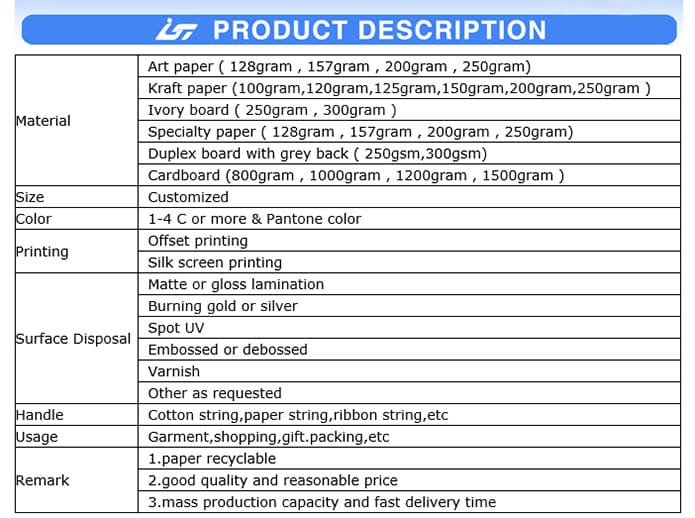 PRODUCT DESCRIPTION

| | |
|---|---|
| Material | Art paper ( 128gram , 157gram , 200gram , 250gram) |
| | Kraft paper (100gram,120gram,125gram,150gram,200gram,250gram ) |
| | Ivory board ( 250gram , 300gram ) |
| | Specialty paper ( 128gram , 157gram , 200gram , 250gram) |
| | Duplex board with grey back ( 250gsm,300gsm) |
| | Cardboard (800gram , 1000gram , 1200gram , 1500gram ) |
| Size | Customized |
| Color | 1-4 C or more & Pantone color |
| Printing | Offset printing |
| | Silk screen printing |
| Surface Disposal | Matte or gloss lamination |
| | Burning gold or silver |
| | Spot UV |
| | Embossed or debossed |
| | Varnish |
| | Other as requested |
| Handle | Cotton string,paper string,ribbon string,etc |
| Usage | Garment,shopping,gift.packing,etc |
| Remark | 1.paper recyclable |
| | 2.good quality and reasonable price |
| | 3.mass production capacity and fast delivery time |